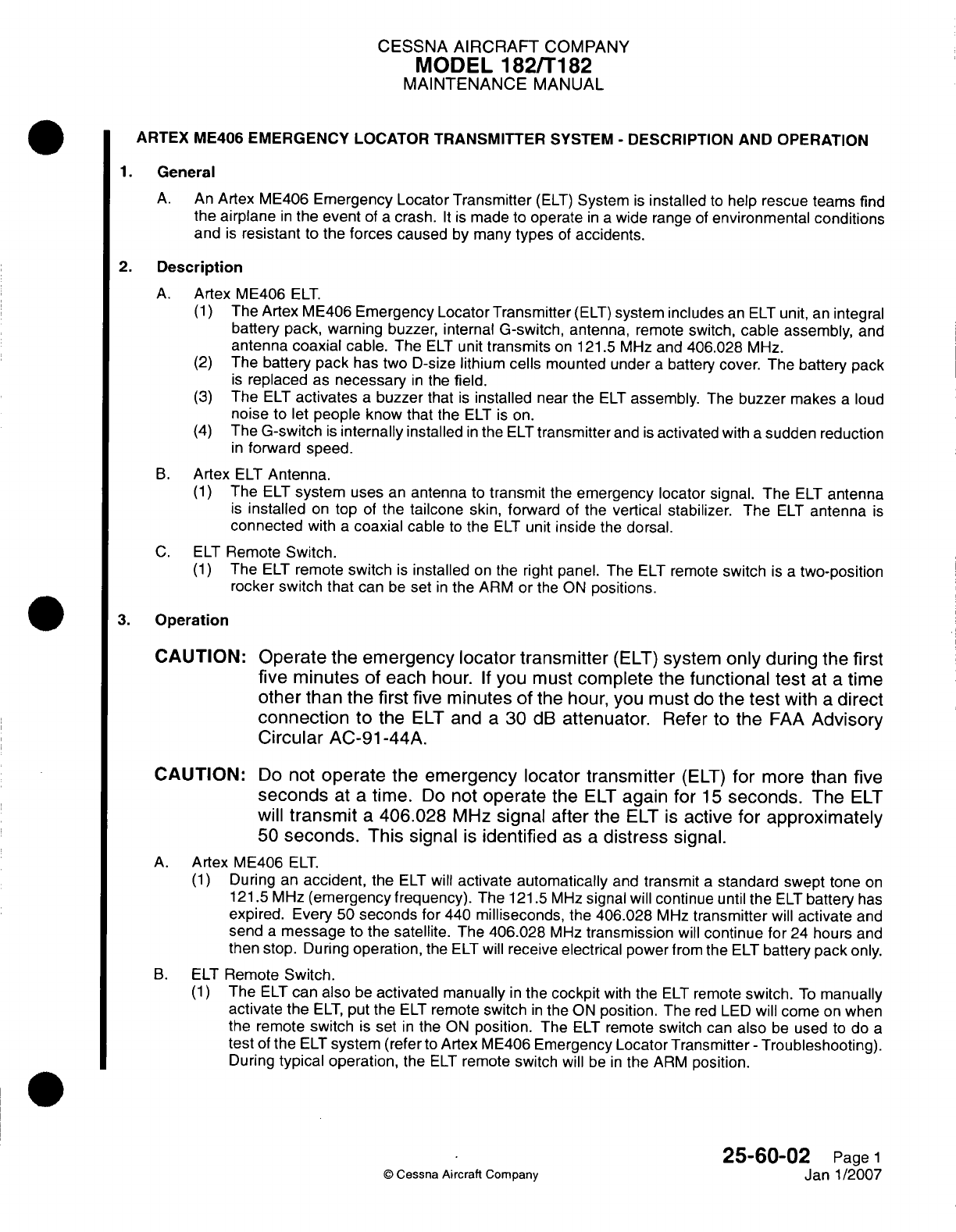 CESSNA AIRCRAFT COMPANY
MODEL 182/T182
MAINTENANCE MANUAL

ARTEX ME406 EMERGENCY LOCATOR TRANSMITTER SYSTEM - DESCRIPTION AND OPERATION

1. General

A. An Artex ME406 Emergency Locator Transmitter (ELT) System is installed to help rescue teams find the airplane in the event of a crash. It is made to operate in a wide range of environmental conditions and is resistant to the forces caused by many types of accidents.

2. Description

A. Artex ME406 ELT.
(1) The Artex ME406 Emergency Locator Transmitter (ELT) system includes an ELT unit, an integral battery pack, warning buzzer, internal G-switch, antenna, remote switch, cable assembly, and antenna coaxial cable. The ELT unit transmits on 121.5 MHz and 406.028 MHz.
(2) The battery pack has two D-size lithium cells mounted under a battery cover. The battery pack is replaced as necessary in the field.
(3) The ELT activates a buzzer that is installed near the ELT assembly. The buzzer makes a loud noise to let people know that the ELT is on.
(4) The G-switch is internally installed in the ELT transmitter and is activated with a sudden reduction in forward speed.

B. Artex ELT Antenna.
(1) The ELT system uses an antenna to transmit the emergency locator signal. The ELT antenna is installed on top of the tailcone skin, forward of the vertical stabilizer. The ELT antenna is connected with a coaxial cable to the ELT unit inside the dorsal.

C. ELT Remote Switch.
(1) The ELT remote switch is installed on the right panel. The ELT remote switch is a two-position rocker switch that can be set in the ARM or the ON positions.

3. Operation

CAUTION: Operate the emergency locator transmitter (ELT) system only during the first five minutes of each hour. If you must complete the functional test at a time other than the first five minutes of the hour, you must do the test with a direct connection to the ELT and a 30 dB attenuator. Refer to the FAA Advisory Circular AC-91-44A.

CAUTION: Do not operate the emergency locator transmitter (ELT) for more than five seconds at a time. Do not operate the ELT again for 15 seconds. The ELT will transmit a 406.028 MHz signal after the ELT is active for approximately 50 seconds. This signal is identified as a distress signal.

A. Artex ME406 ELT.
(1) During an accident, the ELT will activate automatically and transmit a standard swept tone on 121.5 MHz (emergency frequency). The 121.5 MHz signal will continue until the ELT battery has expired. Every 50 seconds for 440 milliseconds, the 406.028 MHz transmitter will activate and send a message to the satellite. The 406.028 MHz transmission will continue for 24 hours and then stop. During operation, the ELT will receive electrical power from the ELT battery pack only.

B. ELT Remote Switch.
(1) The ELT can also be activated manually in the cockpit with the ELT remote switch. To manually activate the ELT, put the ELT remote switch in the ON position. The red LED will come on when the remote switch is set in the ON position. The ELT remote switch can also be used to do a test of the ELT system (refer to Artex ME406 Emergency Locator Transmitter - Troubleshooting). During typical operation, the ELT remote switch will be in the ARM position.

© Cessna Aircraft Company

25-60-02 Page 1
Jan 1/2007